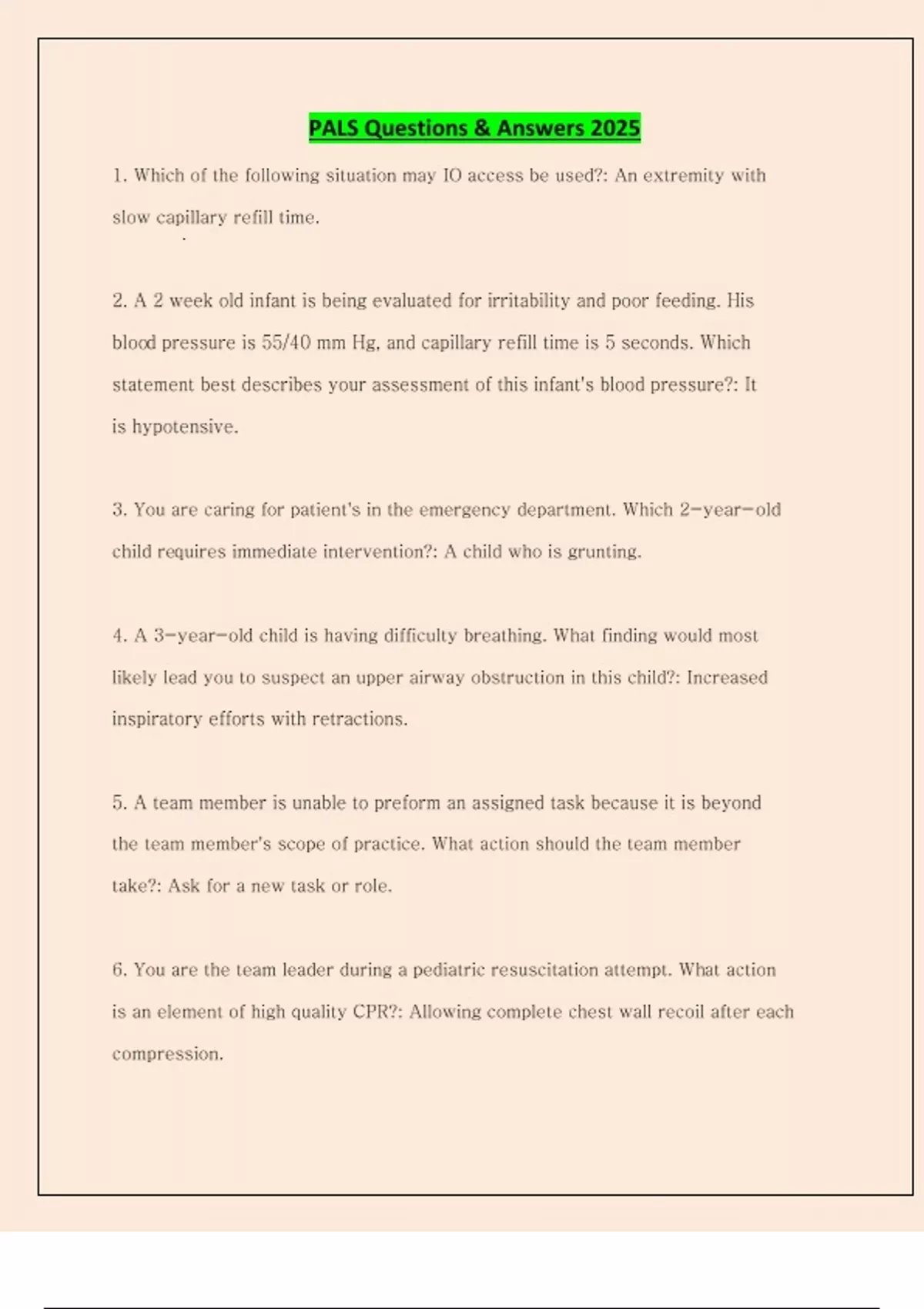 PALS Questions & Answers 2025

1. Which of the following situation may IO access be used?: An extremity with slow capillary refill time.

2. A 2 week old infant is being evaluated for irritability and poor feeding. His blood pressure is 55/40 mm Hg, and capillary refill time is 5 seconds. Which statement best describes your assessment of this infant's blood pressure?: It is hypotensive.

3. You are caring for patient's in the emergency department. Which 2-year-old child requires immediate intervention?: A child who is grunting.

4. A 3-year-old child is having difficulty breathing. What finding would most likely lead you to suspect an upper airway obstruction in this child?: Increased inspiratory efforts with retractions.

5. A team member is unable to preform an assigned task because it is beyond the team member's scope of practice. What action should the team member take?: Ask for a new task or role.

6. You are the team leader during a pediatric resuscitation attempt. What action is an element of high quality CPR?: Allowing complete chest wall recoil after each compression.